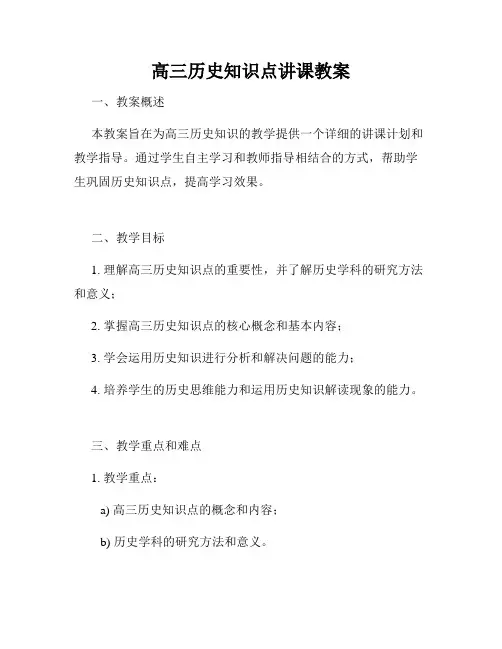 高三历史知识点讲课教案

一、教案概述

本教案旨在为高三历史知识的教学提供一个详细的讲课计划和教学指导。通过学生自主学习和教师指导相结合的方式，帮助学生巩固历史知识点，提高学习效果。

二、教学目标

1. 理解高三历史知识点的重要性，并了解历史学科的研究方法和意义；

2. 掌握高三历史知识点的核心概念和基本内容；

3. 学会运用历史知识进行分析和解决问题的能力；

4. 培养学生的历史思维能力和运用历史知识解读现象的能力。

三、教学重点和难点

1. 教学重点：

a) 高三历史知识点的概念和内容；

b) 历史学科的研究方法和意义。